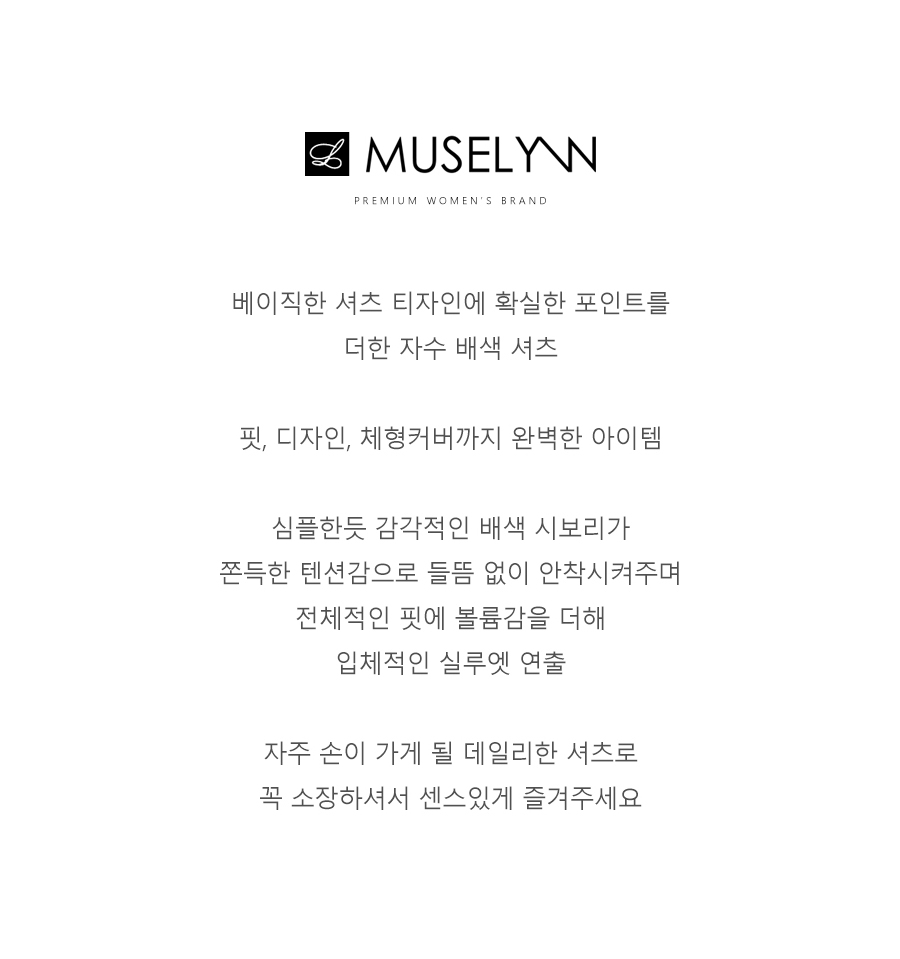 L MUSELYNN
PREMIUM WOMEN'S BRAND

베이직한 셔츠 티자인에 확실한 포인트를
더한 자수 배색 셔츠

핏, 디자인, 체형커버까지 완벽한 아이템

심플한듯 감각적인 배색 시보리가
쫀득한 텐션감으로 들뜸 없이 안착시켜주며
전체적인 핏에 볼륨감을 더해
입체적인 실루엣 연출

자주 손이 가게 될 데일리한 셔츠로
꼭 소장하셔서 센스있게 즐겨주세요